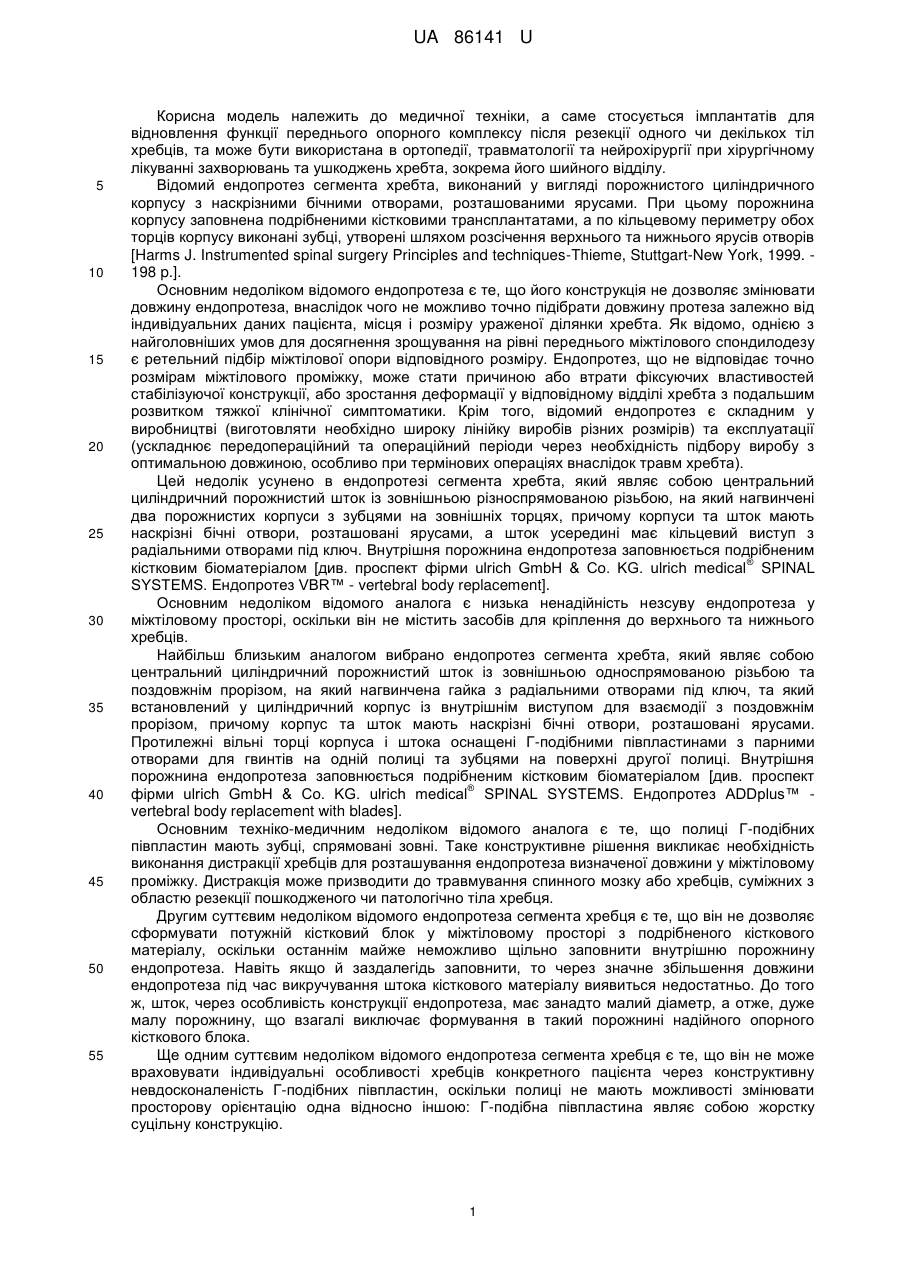 UA 86141 U

Корисна модель належить до медичної техніки, а саме стосується імплантатів для відновлення функції переднього опорного комплексу після резекції одного чи декількох тіл хребців, та може бути використана в ортопедії, травматології та нейрохірургії при хірургічному лікуванні захворювань та ушкоджень хребта, зокрема його шийного відділу.

5 Відомий ендопротез сегмента хребта, виконаний у вигляді порожнистого циліндричного корпусу з наскрізними бічними отворами, розташованими ярусами. При цьому порожнина корпусу заповнена подрібненими кістковими трансплантатами, а по кільцевому периметру обох торців корпусу виконані зубці, утворені шляхом розсічення верхнього та нижнього ярусів отворів [Harms J. Instrumented spinal surgery Principles and techniques-Thieme, Stuttgart-New York, 1999. - 10 198 p.].

Основним недоліком відомого ендопротеза є те, що його конструкція не дозволяє змінювати довжину ендопротеза, внаслідок чого не можливо точно підібрати довжину протеза залежно від індивідуальних даних пацієнта, місця і розміру ураженої ділянки хребта. Як відомо, однією з найголовніших умов для досягнення зрощування на рівні переднього міжтілового спондилодезу 15 є ретельний підбір міжтілової опори відповідного розміру. Ендопротез, що не відповідає точно розмірам міжтілового проміжку, може стати причиною або втрати фіксуючих властивостей стабілізуючої конструкції, або зростання деформації у відповідному відділі хребта з подальшим розвитком тяжкої клінічної симптоматики. Крім того, відомий ендопротез є складним у виробництві (виготовляти необхідно широку лінійку виробів різних розмірів) та експлуатації 20 (ускладнює передопераційний та операційний періоди через необхідність підбору виробу з оптимальною довжиною, особливо при термінових операціях внаслідок травм хребта).

Цей недолік усунено в ендопротезі сегмента хребта, який являє собою центральний циліндричний порожнистий шток із зовнішньою різноспрямованою різьбою, на який нагвинчені два порожнистих корпуси з зубцями на зовнішніх торцях, причому корпуси та шток мають 25 наскрізні бічні отвори, розташовані ярусами, а шток усередині має кільцевий виступ з радіальними отворами під ключ. Внутрішня порожнина ендопротеза заповнюється подрібненим кістковим біоматеріалом [див. проспект фірми ulrich GmbH & Co. KG. ulrich medical® SPINAL SYSTEMS. Ендопротез VBR™ - vertebral body replacement].

Основним недоліком відомого аналога є низька ненадійність незсуву ендопротеза у 30 міжтіловому просторі, оскільки він не містить засобів для кріплення до верхнього та нижнього хребців.

Найбільш близьким аналогом вибрано ендопротез сегмента хребта, який являє собою центральний циліндричний порожнистий шток із зовнішньою односпрямованою різьбою та поздовжнім прорізом, на який нагвинчена гайка з радіальними отворами під ключ, та який 35 встановлений у циліндричний корпус із внутрішнім виступом для взаємодії з поздовжнім прорізом, причому корпус та шток мають наскрізні бічні отвори, розташовані ярусами. Протилежні вільні торці корпуса і штока оснащені Г-подібними півпластинами з парними отворами для гвинтів на одній полиці та зубцями на поверхні другої полиці. Внутрішня порожнина ендопротеза заповнюється подрібненим кістковим біоматеріалом [див. проспект 40 фірми ulrich GmbH & Co. KG. ulrich medical® SPINAL SYSTEMS. Ендопротез ADDplus™ - vertebral body replacement with blades].

Основним техніко-медичним недоліком відомого аналога є те, що полиці Г-подібних півпластин мають зубці, спрямовані зовні. Таке конструктивне рішення викликає необхідність виконання дистракції хребців для розташування ендопротеза визначеної довжини у міжтіловому 45 проміжку. Дистракція може призводити до травмування спинного мозку або хребців, суміжних з областю резекції пошкодженого чи патологічно тіла хребця.

Другим суттєвим недоліком відомого ендопротеза сегмента хребця є те, що він не дозволяє сформувати потужний кістковий блок у міжтіловому просторі з подрібненого кісткового матеріалу, оскільки останнім майже неможливо щільно заповнити внутрішню порожнину 50 ендопротеза. Навіть якщо й заздалегідь заповнити, то через значне збільшення довжини ендопротеза під час викручування штока кісткового матеріалу виявиться недостатньо. До того ж, шток, через особливість конструкції ендопротеза, має занадто малий діаметр, а отже, дуже малу порожнину, що взагалі виключає формування в такий порожнині надійного опорного кісткового блока.

55 Ще одним суттєвим недоліком відомого ендопротеза сегмента хребця є те, що він не може враховувати індивідуальні особливості хребців конкретного пацієнта через конструктивну невдосконаленість Г-подібних півпластин, оскільки полиці не мають можливості змінювати просторову орієнтацію одна відносно іншою: Г-подібна півпластина являє собою жорстку суцільну конструкцію.

1